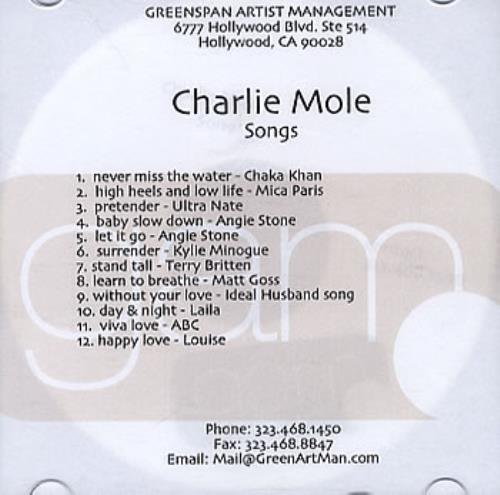 GREENSPAN ARTIST MANAGEMENT
6777 Hollywood Blvd. Ste 514
Hollywood, CA 90028

Charlie Mole
Songs

1. never miss the water - Chaka Khan
2. high heels and low life - Mica Paris
3. pretender - Ultra Nate
4. baby slow down - Angie Stone
5. let it go - Angie Stone
6. surrender - Kylie Minogue
7. stand tall - Terry Britten
8. learn to breathe - Matt Goss
9. without your love - Ideal Husband song
10. day & night - Laila
11. viva love - ABC
12. happy love - Louise

gam

Phone: 323.468.1450
Fax: 323.468.8847
Email: Mail@GreenArtMan.com